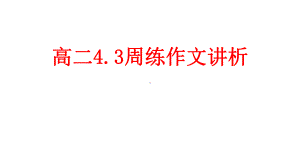 高二4.3周练作文讲析